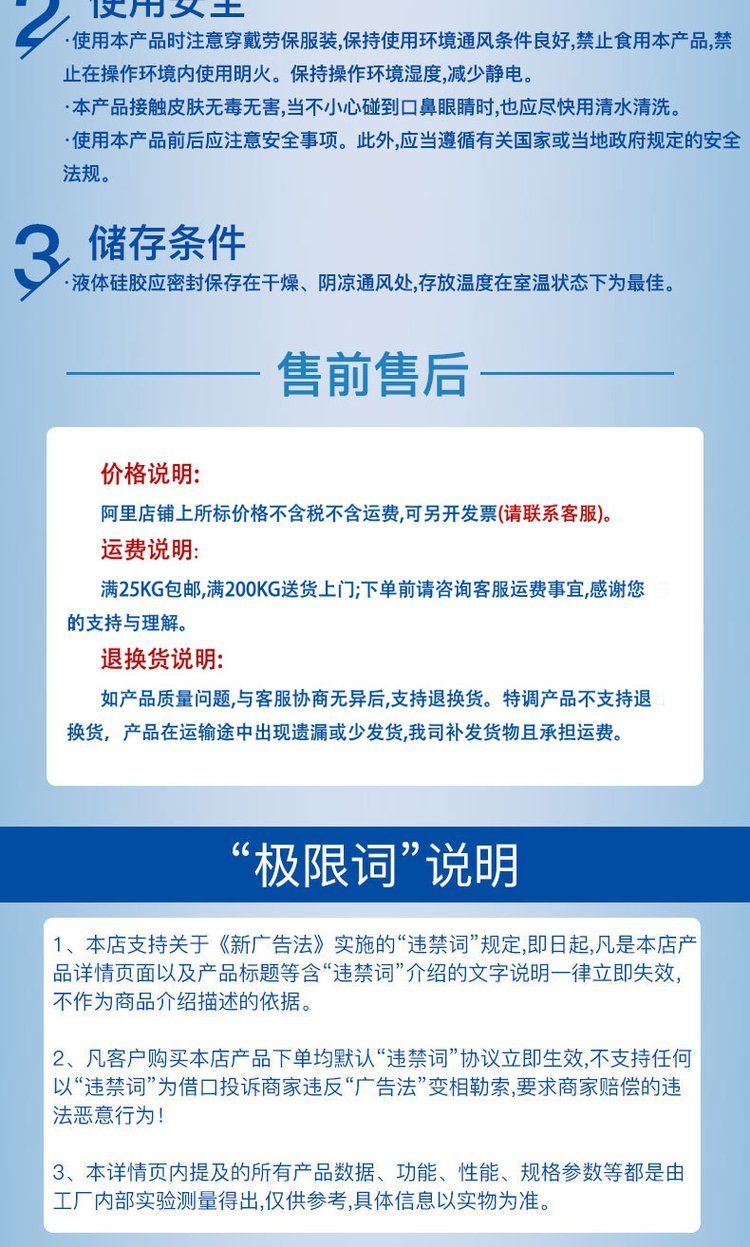 2 使用安全
·使用本产品时注意穿戴劳保服装,保持使用环境通风条件良好,禁止食用本产品,禁止在操作环境内使用明火。保持操作环境湿度,减少静电。
·本产品接触皮肤无毒无害,当不小心碰到口鼻眼睛时,也应尽快用清水清洗。
·使用本产品前后应注意安全事项。此外,应当遵循有关国家或当地政府规定的安全法规。

3 储存条件
·液体硅胶应密封保存在干燥、阴凉通风处,存放温度在室温状态下为最佳。

售前售后

价格说明:
阿里店铺上所标价格不含税不含运费,可另开发票(请联系客服)。
运费说明:
满25KG包邮,满200KG送货上门;下单前请咨询客服运费事宜,感谢您的支持与理解。
退换货说明:
如产品质量问题,与客服协商无异后,支持退换货。特调产品不支持退换货，产品在运输途中出现遗漏或少发货,我司补发货物且承担运费。

“极限词”说明

1、本店支持关于《新广告法》实施的“违禁词”规定,即日起,凡是本店产品详情页面以及产品标题等含“违禁词”介绍的文字说明一律立即失效,不作为商品介绍描述的依据。

2、凡客户购买本店产品下单均默认“违禁词”协议立即生效,不支持任何以“违禁词”为借口投诉商家违反“广告法”变相勒索,要求商家赔偿的违法恶意行为!

3、本详情页内提及的所有产品数据、功能、性能、规格参数等都是由工厂内部实验测量得出,仅供参考,具体信息以实物为准。